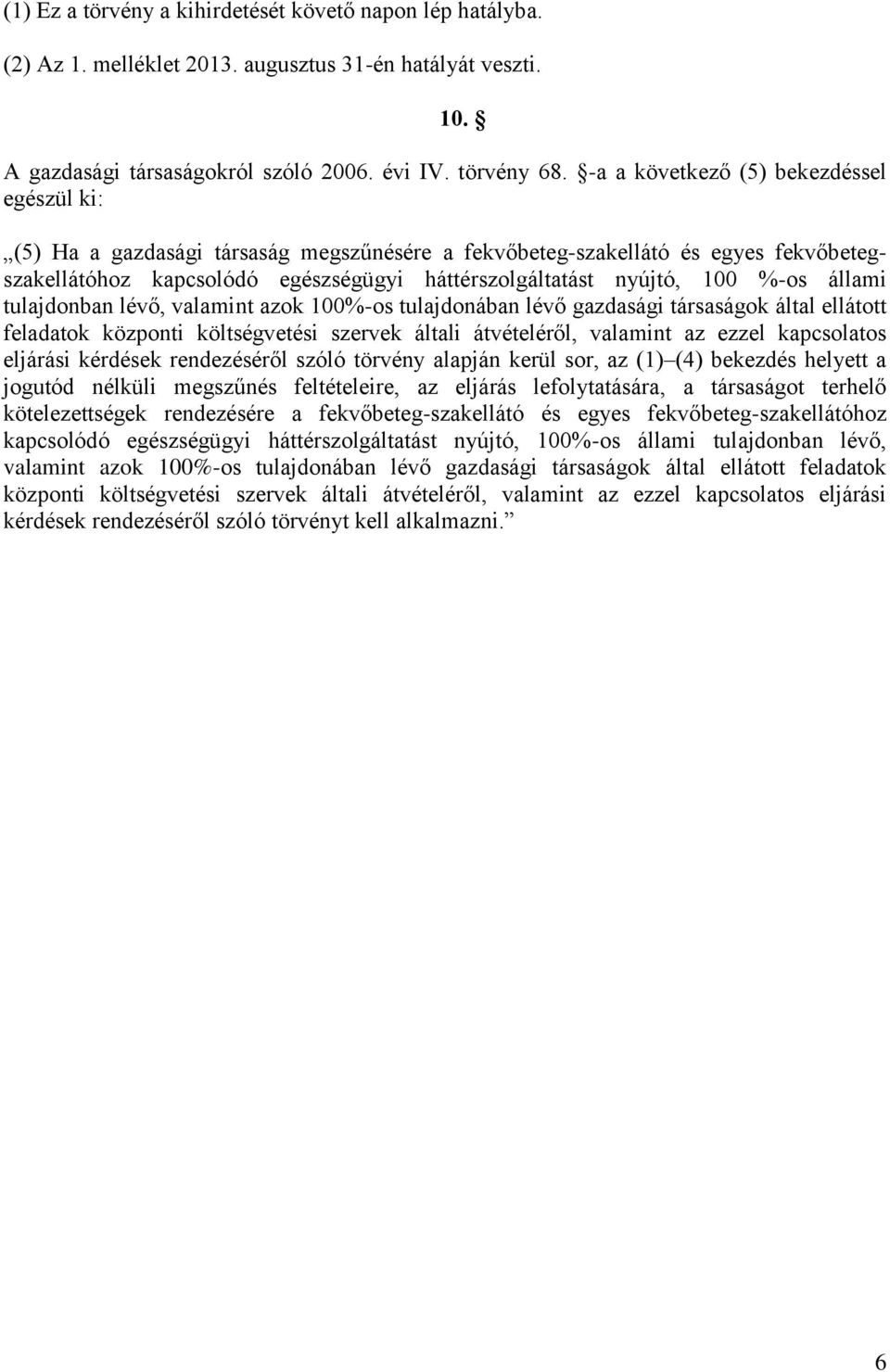 (1) Ez a törvény a kihirdetését követő napon lép hatályba.

(2) Az 1. melléklet 2013. augusztus 31-én hatályát veszti.

10. §

A gazdasági társaságokról szóló 2006. évi IV. törvény 68. §-a a következő (5) bekezdéssel egészül ki:

„(5) Ha a gazdasági társaság megszűnésére a fekvőbeteg-szakellátó és egyes fekvőbeteg-szakellátóhoz kapcsolódó egészségügyi háttérszolgáltatást nyújtó, 100 %-os állami tulajdonban lévő, valamint azok 100%-os tulajdonában lévő gazdasági társaságok által ellátott feladatok központi költségvetési szervek általi átvételéről, valamint az ezzel kapcsolatos eljárási kérdések rendezéséről szóló törvény alapján kerül sor, az (1)–(4) bekezdés helyett a jogutód nélküli megszűnés feltételeire, az eljárás lefolytatására, a társaságot terhelő kötelezettségek rendezésére a fekvőbeteg-szakellátó és egyes fekvőbeteg-szakellátóhoz kapcsolódó egészségügyi háttérszolgáltatást nyújtó, 100%-os állami tulajdonban lévő, valamint azok 100%-os tulajdonában lévő gazdasági társaságok által ellátott feladatok központi költségvetési szervek általi átvételéről, valamint az ezzel kapcsolatos eljárási kérdések rendezéséről szóló törvényt kell alkalmazni.”

6